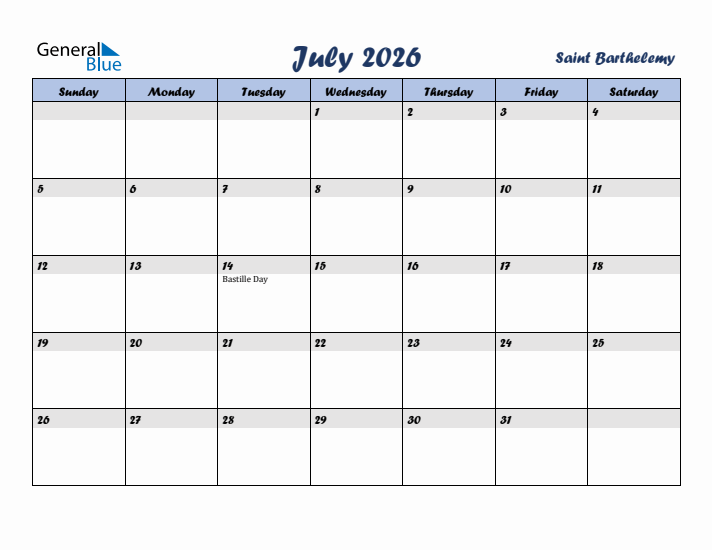 General Blue

July 2026

Saint Barthelemy

| Sunday | Monday | Tuesday | Wednesday | Thursday | Friday | Saturday |
|---|---|---|---|---|---|---|
| | | | 1 | 2 | 3 | 4 |
| 5 | 6 | 7 | 8 | 9 | 10 | 11 |
| 12 | 13 | 14 Bastille Day | 15 | 16 | 17 | 18 |
| 19 | 20 | 21 | 22 | 23 | 24 | 25 |
| 26 | 27 | 28 | 29 | 30 | 31 | |